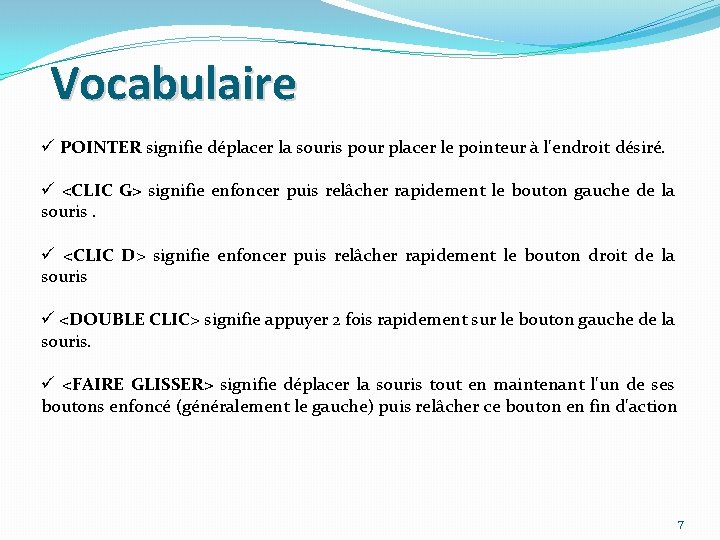 Vocabulaire

✓ POINTER signifie déplacer la souris pour placer le pointeur à l'endroit désiré.

✓ <CLIC G> signifie enfoncer puis relâcher rapidement le bouton gauche de la souris .

✓ <CLIC D> signifie enfoncer puis relâcher rapidement le bouton droit de la souris

✓ <DOUBLE CLIC> signifie appuyer 2 fois rapidement sur le bouton gauche de la souris.

✓ <FAIRE GLISSER> signifie déplacer la souris tout en maintenant l'un de ses boutons enfoncé (généralement le gauche) puis relâcher ce bouton en fin d'action

7